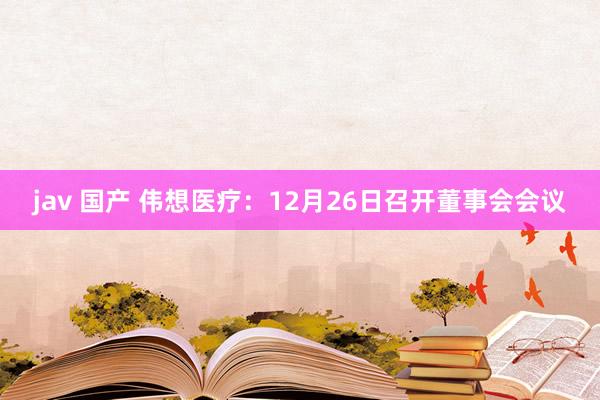 jav 国产 伟想医疗：12月26日召开董事会会议